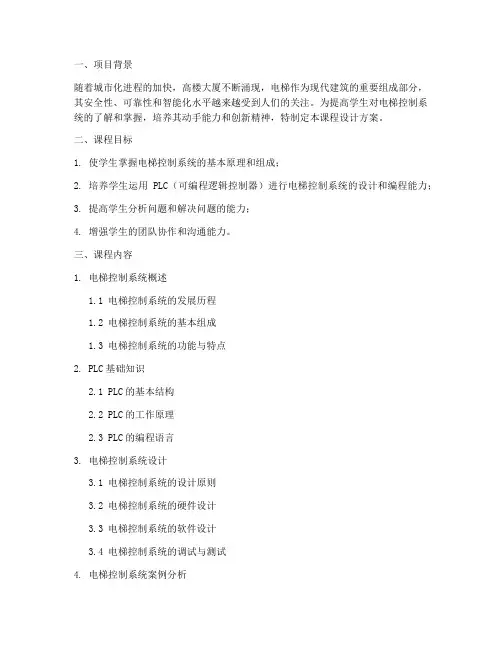 一、项目背景

随着城市化进程的加快，高楼大厦不断涌现，电梯作为现代建筑的重要组成部分，其安全性、可靠性和智能化水平越来越受到人们的关注。为提高学生对电梯控制系统的了解和掌握，培养其动手能力和创新精神，特制定本课程设计方案。

二、课程目标

1. 使学生掌握电梯控制系统的基本原理和组成；

2. 培养学生运用 PLC（可编程逻辑控制器）进行电梯控制系统的设计和编程能力；

3. 提高学生分析问题和解决问题的能力；

4. 增强学生的团队协作和沟通能力。

三、课程内容

1. 电梯控制系统概述

1.1 电梯控制系统的发展历程

1.2 电梯控制系统的基本组成

1.3 电梯控制系统的功能与特点

2. PLC 基础知识

2.1 PLC 的基本结构

2.2 PLC 的工作原理

2.3 PLC 的编程语言

3. 电梯控制系统设计

3.1 电梯控制系统的设计原则

3.2 电梯控制系统的硬件设计

3.3 电梯控制系统的软件设计

3.4 电梯控制系统的调试与测试

4. 电梯控制系统案例分析